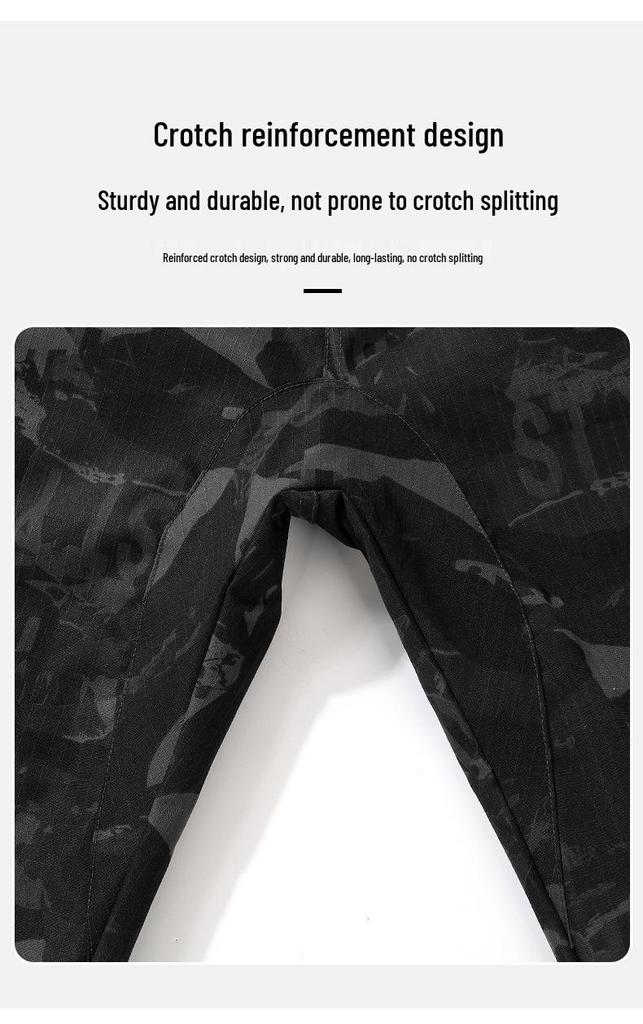 Crotch reinforcement design

Sturdy and durable, not prone to crotch splitting

Reinforced crotch design, strong and durable, long-lasting, no crotch splitting